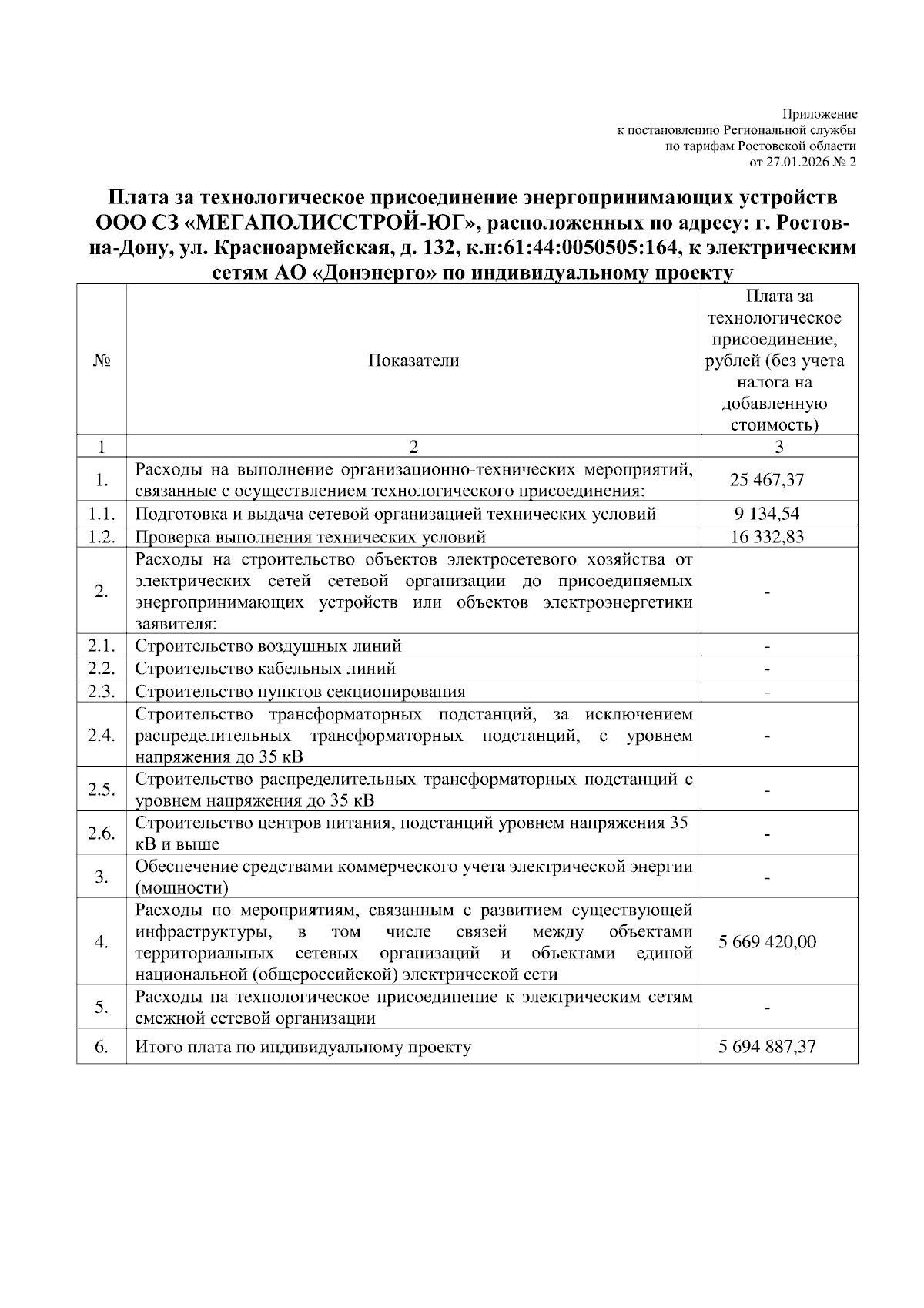 Приложение
к постановлению Региональной службы
по тарифам Ростовской области
от 27.01.2026 № 2

Плата за технологическое присоединение энергопринимающих устройств ООО СЗ «МЕГАПОЛИССТРОЙ-ЮГ», расположенных по адресу: г. Ростов-на-Дону, ул. Красноармейская, д. 132, к.н:61:44:0050505:164, к электрическим сетям АО «Донэнерго» по индивидуальному проекту

| № | Показатели | Плата за технологическое присоединение, рублей (без учета налога на добавленную стоимость) |
|---|---|---|
| 1 | 2 | 3 |
| 1. | Расходы на выполнение организационно-технических мероприятий, связанные с осуществлением технологического присоединения: | 25 467,37 |
| 1.1. | Подготовка и выдача сетевой организацией технических условий | 9 134,54 |
| 1.2. | Проверка выполнения технических условий | 16 332,83 |
| 2. | Расходы на строительство объектов электросетевого хозяйства от электрических сетей сетевой организации до присоединяемых энергопринимающих устройств или объектов электроэнергетики заявителя: | - |
| 2.1. | Строительство воздушных линий | - |
| 2.2. | Строительство кабельных линий | - |
| 2.3. | Строительство пунктов секционирования | - |
| 2.4. | Строительство трансформаторных подстанций, за исключением распределительных трансформаторных подстанций, с уровнем напряжения до 35 кВ | - |
| 2.5. | Строительство распределительных трансформаторных подстанций с уровнем напряжения до 35 кВ | - |
| 2.6. | Строительство центров питания, подстанций уровнем напряжения 35 кВ и выше | - |
| 3. | Обеспечение средствами коммерческого учета электрической энергии (мощности) | - |
| 4. | Расходы по мероприятиям, связанным с развитием существующей инфраструктуры, в том числе связей между объектами территориальных сетевых организаций и объектами единой национальной (общероссийской) электрической сети | 5 669 420,00 |
| 5. | Расходы на технологическое присоединение к электрическим сетям смежной сетевой организации | - |
| 6. | Итого плата по индивидуальному проекту | 5 694 887,37 |